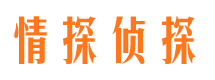 情探侦探